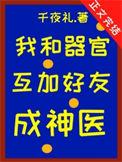 正文完结

千夜礼.著

我和器官
互加好友
成神医